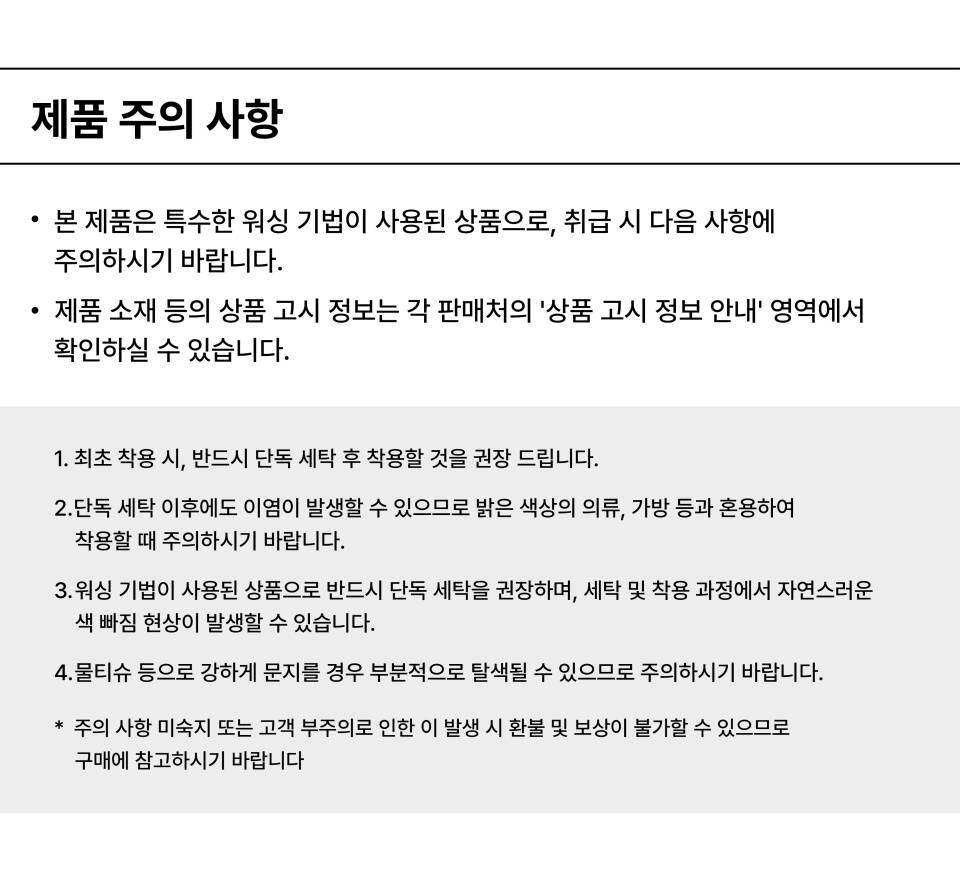 제품 주의 사항

• 본 제품은 특수한 워싱 기법이 사용된 상품으로, 취급 시 다음 사항에 주의하시기 바랍니다.

• 제품 소재 등의 상품 고시 정보는 각 판매처의 '상품 고시 정보 안내' 영역에서 확인하실 수 있습니다.

1. 최초 착용 시, 반드시 단독 세탁 후 착용할 것을 권장 드립니다.

2.단독 세탁 이후에도 이염이 발생할 수 있으므로 밝은 색상의 의류, 가방 등과 혼용하여 착용할 때 주의하시기 바랍니다.

3.워싱 기법이 사용된 상품으로 반드시 단독 세탁을 권장하며, 세탁 및 착용 과정에서 자연스러운 색 빠짐 현상이 발생할 수 있습니다.

4.물티슈 등으로 강하게 문지를 경우 부분적으로 탈색될 수 있으므로 주의하시기 바랍니다.

* 주의 사항 미숙지 또는 고객 부주의로 인한 이 발생 시 환불 및 보상이 불가할 수 있으므로 구매에 참고하시기 바랍니다